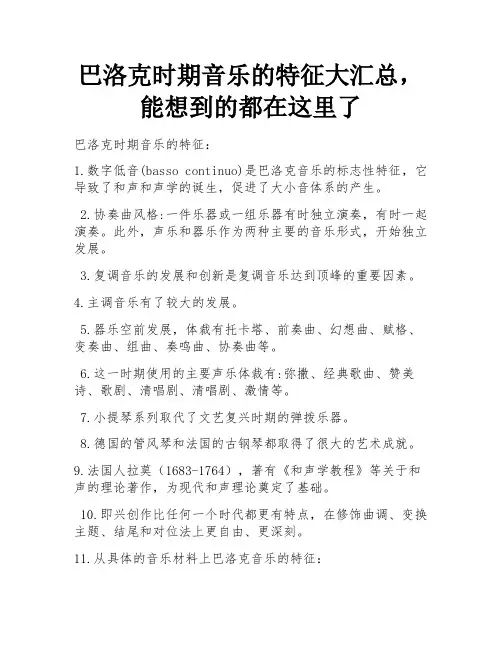 巴洛克时期音乐的特征大汇总，能想到的都在这里了

巴洛克时期音乐的特征：

1.数字低音(basso continuo)是巴洛克音乐的标志性特征，它导致了和声和声学的诞生，促进了大小音体系的产生。

2.协奏曲风格:一件乐器或一组乐器有时独立演奏，有时一起演奏。此外，声乐和器乐作为两种主要的音乐形式，开始独立发展。

3.复调音乐的发展和创新是复调音乐达到顶峰的重要因素。

4.主调音乐有了较大的发展。

5.器乐空前发展，体裁有托卡塔、前奏曲、幻想曲、赋格、变奏曲、组曲、奏鸣曲、协奏曲等。

6.这一时期使用的主要声乐体裁有:弥撒、经典歌曲、赞美诗、歌剧、清唱剧、清唱剧、激情等。

7.小提琴系列取代了文艺复兴时期的弹拨乐器。

8.德国的管风琴和法国的古钢琴都取得了很大的艺术成就。

9.法国人拉莫（1683-1764），著有《和声学教程》等关于和声的理论著作，为现代和声理论奠定了基础。

10.即兴创作比任何一个时代都更有特点，在修饰曲调、变换主题、结尾和对位法上更自由、更深刻。

11.从具体的音乐材料上巴洛克音乐的特征：